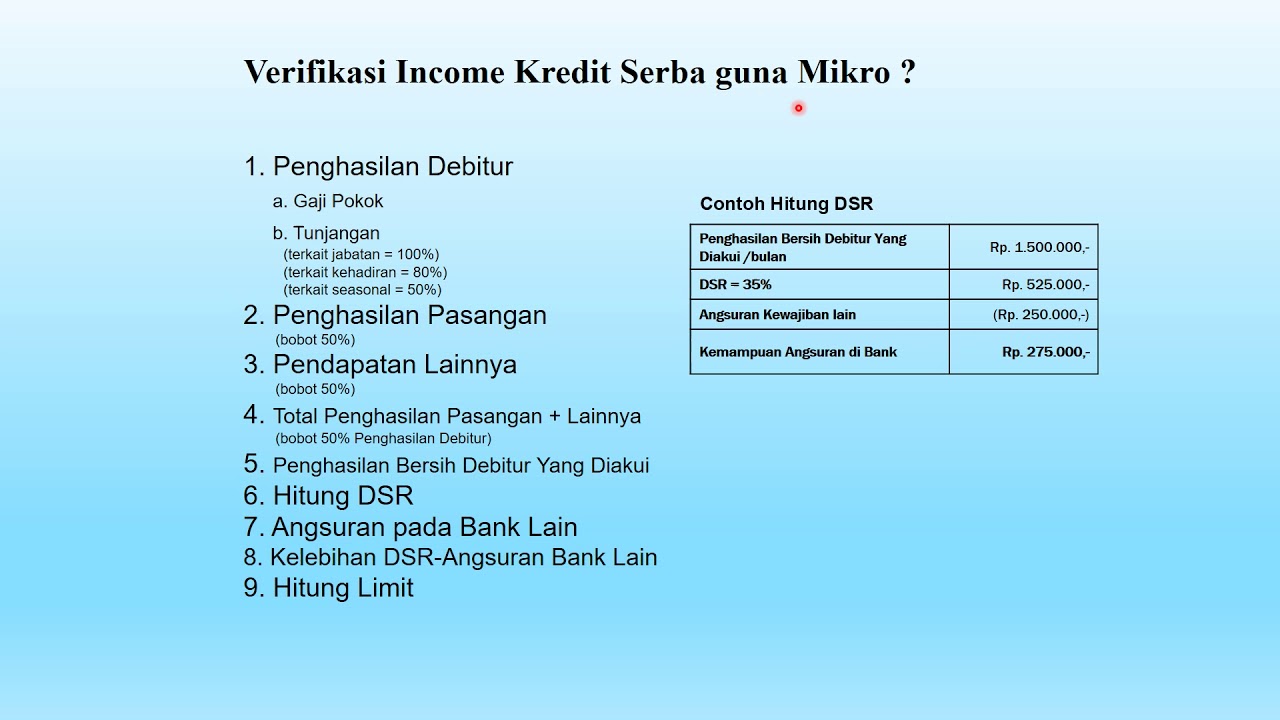 Verifikasi Income Kredit Serba guna Mikro ?

1. Penghasilan Debitur

a. Gaji Pokok

b. Tunjangan
(terkait jabatan = 100%)
(terkait kehadiran = 80%)
(terkait seasonal = 50%)

2. Penghasilan Pasangan
(bobot 50%)

3. Pendapatan Lainnya
(bobot 50%)

4. Total Penghasilan Pasangan + Lainnya
(bobot 50% Penghasilan Debitur)

5. Penghasilan Bersih Debitur Yang Diakui

6. Hitung DSR

7. Angsuran pada Bank Lain

8. Kelebihan DSR-Angsuran Bank Lain

9. Hitung Limit

Contoh Hitung DSR

| Penghasilan Bersih Debitur Yang Diakui /bulan | Rp. 1.500.000,- |
|---|---|
| DSR = 35% | Rp. 525.000,- |
| Angsuran Kewajiban lain | (Rp. 250.000,-) |
| Kemampuan Angsuran di Bank | Rp. 275.000,- |